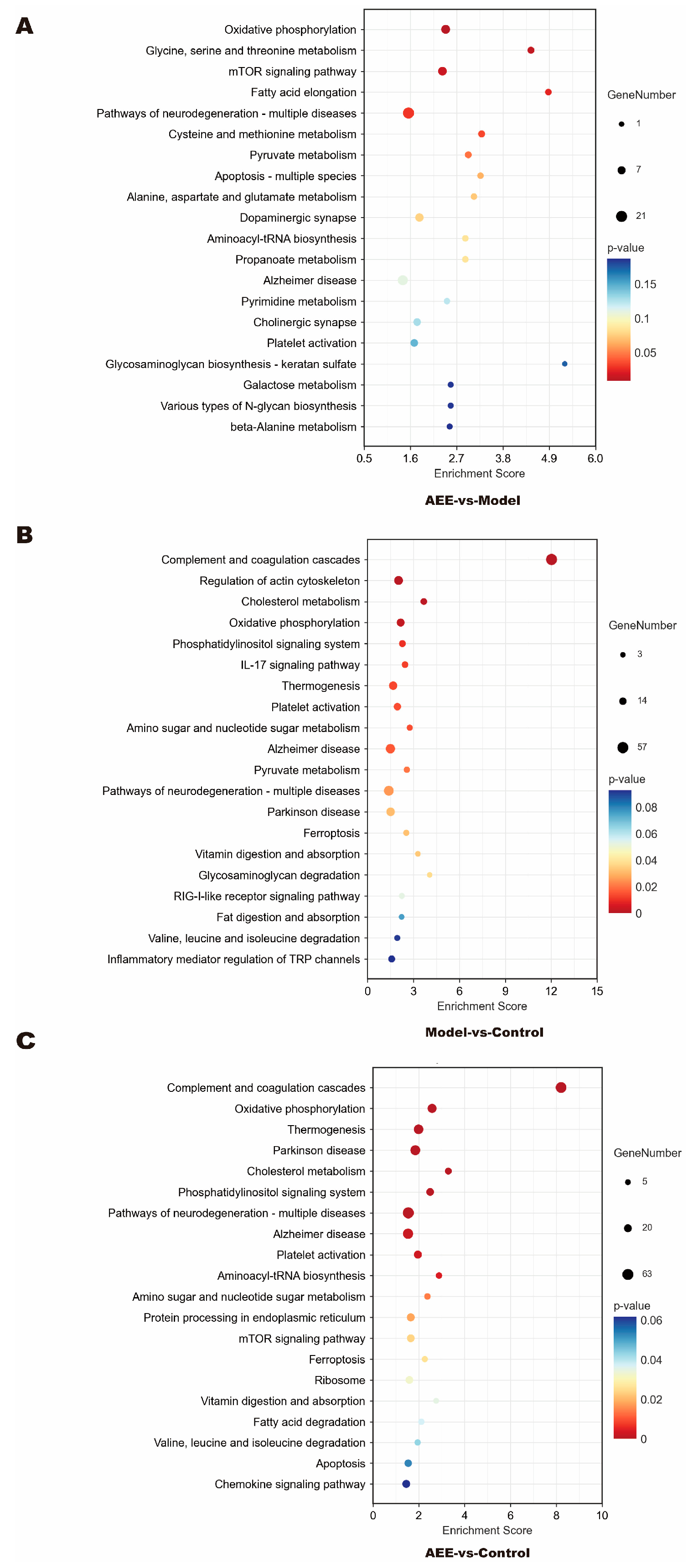 A

Oxidative phosphorylation
Glycine, serine and threonine metabolism
mTOR signaling pathway
Fatty acid elongation
Pathways of neurodegeneration - multiple diseases
Cysteine and methionine metabolism
Pyruvate metabolism
Apoptosis - multiple species
Alanine, aspartate and glutamate metabolism
Dopaminergic synapse
Aminoacyl-tRNA biosynthesis
Propanoate metabolism
Alzheimer disease
Pyrimidine metabolism
Cholinergic synapse
Platelet activation
Glycosaminoglycan biosynthesis - keratan sulfate
Galactose metabolism
Various types of N-glycan biosynthesis
beta-Alanine metabolism

0.5 1.6 2.7 3.8 4.9 6.0
Enrichment Score

GeneNumber
1
7
21

p-value
0.15
0.1
0.05

AEE-vs-Model

B

Complement and coagulation cascades
Regulation of actin cytoskeleton
Cholesterol metabolism
Oxidative phosphorylation
Phosphatidylinositol signaling system
IL-17 signaling pathway
Thermogenesis
Platelet activation
Amino sugar and nucleotide sugar metabolism
Alzheimer disease
Pyruvate metabolism
Pathways of neurodegeneration - multiple diseases
Parkinson disease
Ferroptosis
Vitamin digestion and absorption
Glycosaminoglycan degradation
RIG-I-like receptor signaling pathway
Fat digestion and absorption
Valine, leucine and isoleucine degradation
Inflammatory mediator regulation of TRP channels

0 3 6 9 12 15
Enrichment Score

GeneNumber
3
14
57

p-value
0.08
0.06
0.04
0.02
0

Model-vs-Control

C

Complement and coagulation cascades
Oxidative phosphorylation
Thermogenesis
Parkinson disease
Cholesterol metabolism
Phosphatidylinositol signaling system
Pathways of neurodegeneration - multiple diseases
Alzheimer disease
Platelet activation
Aminoacyl-tRNA biosynthesis
Amino sugar and nucleotide sugar metabolism
Protein processing in endoplasmic reticulum
mTOR signaling pathway
Ferroptosis
Ribosome
Vitamin digestion and absorption
Fatty acid degradation
Valine, leucine and isoleucine degradation
Apoptosis
Chemokine signaling pathway

0 2 4 6 8 10
Enrichment Score

GeneNumber
5
20
63

p-value
0.06
0.04
0.02
0

AEE-vs-Control